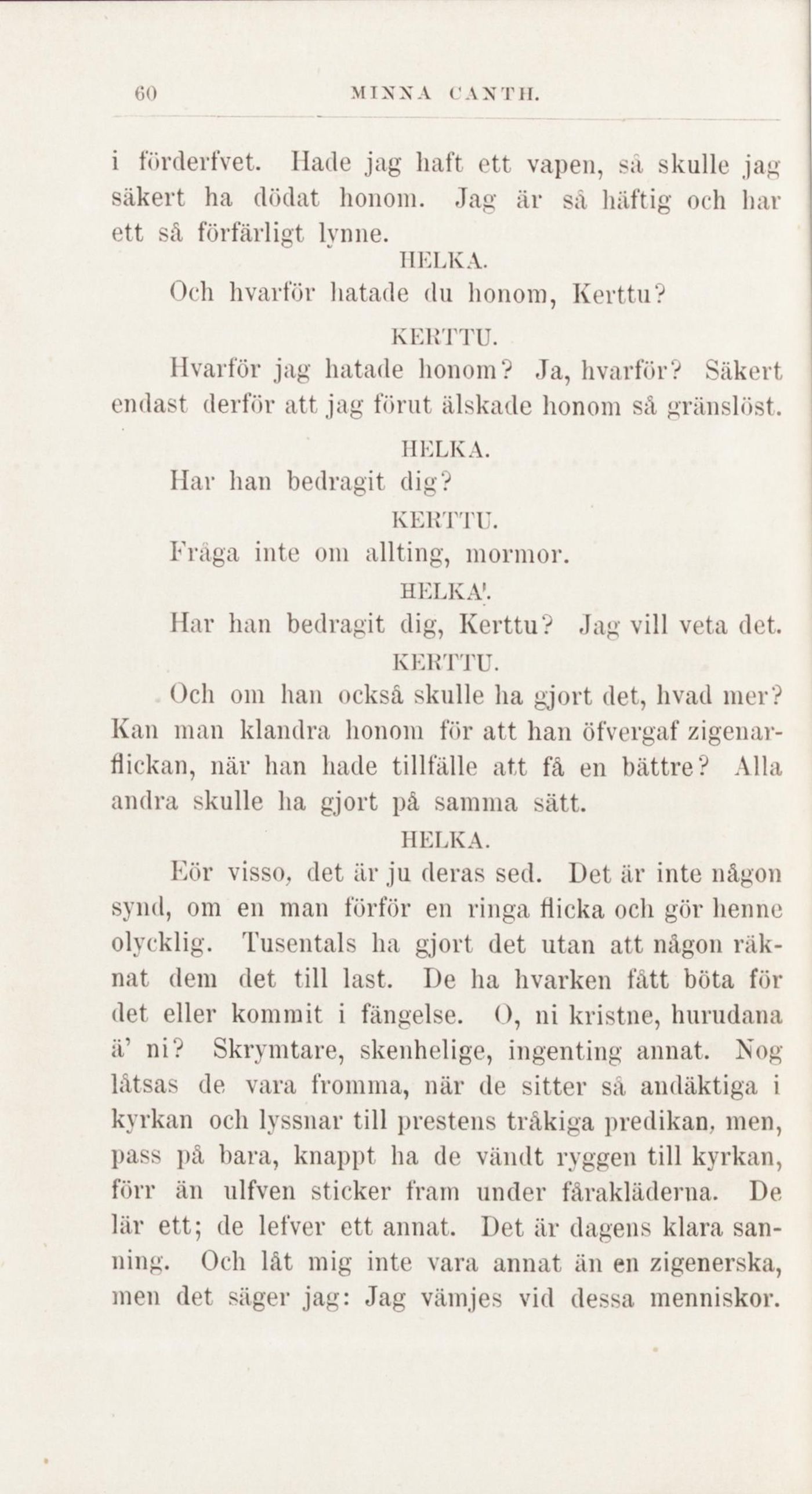 60 MINNA CANTH.

i förderfvet. Hade jag haft ett vapen, så skulle jag säkert ha dödat honom. Jag är så häftig och har ett så förfärligt lynne.

HELKA.

Och hvarför hatade du honom, Kerttu?

KERTTU.

Hvarför jag hatade honom? Ja, hvarför? Säkert endast derför att jag förut älskade honom så gränslöst.

HELKA.

Har han bedragit dig?

KERTTU.

Fråga inte om allting, mormor.

HELKA'.

Har han bedragit dig, Kerttu? Jag vill veta det.

KERTTU.

Och om han också skulle ha gjort det, hvad mer? Kan man klandra honom för att han öfvergaf zigenarflickan, när han hade tillfälle att få en bättre? Alla andra skulle ha gjort på samma sätt.

HELKA.

Eör visso, det är ju deras sed. Det är inte någon synd, om en man förför en ringa flicka och gör henne olycklig. Tusentals ha gjort det utan att någon räknat dem det till last. De ha hvarken fått böta för det eller kommit i fängelse. O, ni kristne, hurudana ä' ni? Skrymtare, skenhelige, ingenting annat. Nog låtsas de vara fromma, när de sitter så andäktiga i kyrkan och lyssnar till prestens tråkiga predikan, men, pass på bara, knappt ha de vändt ryggen till kyrkan, förr än ulfven sticker fram under fårakläderna. De lär ett; de lefver ett annat. Det är dagens klara sanning. Och låt mig inte vara annat än en zigenerska, men det säger jag: Jag vämjes vid dessa menniskor.